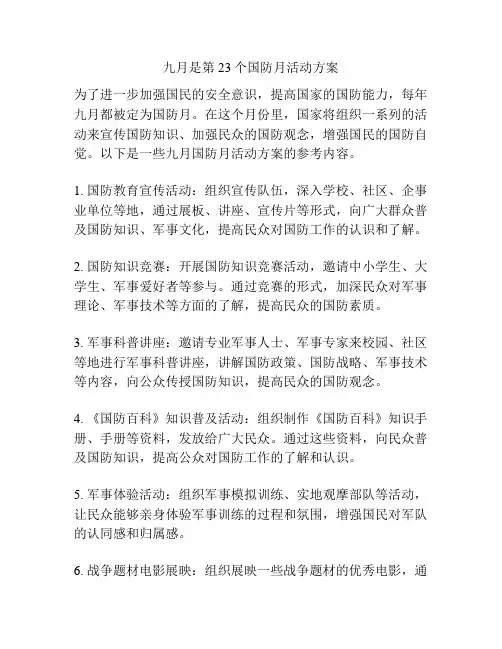 九月是第 23 个国防月活动方案

为了进一步加强国民的安全意识，提高国家的国防能力，每年九月都被定为国防月。在这个月份里，国家将组织一系列的活动来宣传国防知识、加强民众的国防观念，增强国民的国防自觉。以下是一些九月国防月活动方案的参考内容。

1. 国防教育宣传活动：组织宣传队伍，深入学校、社区、企事业单位等地，通过展板、讲座、宣传片等形式，向广大群众普及国防知识、军事文化，提高民众对国防工作的认识和了解。

2. 国防知识竞赛：开展国防知识竞赛活动，邀请中小学生、大学生、军事爱好者等参与。通过竞赛的形式，加深民众对军事理论、军事技术等方面的了解，提高民众的国防素质。

3. 军事科普讲座：邀请专业军事人士、军事专家来校园、社区等地进行军事科普讲座，讲解国防政策、国防战略、军事技术等内容，向公众传授国防知识，提高民众的国防观念。

4. 《国防百科》知识普及活动：组织制作《国防百科》知识手册、手册等资料，发放给广大民众。通过这些资料，向民众普及国防知识，提高公众对国防工作的了解和认识。

5. 军事体验活动：组织军事模拟训练、实地观摩部队等活动，让民众能够亲身体验军事训练的过程和氛围，增强国民对军队的认同感和归属感。

6. 战争题材电影展映：组织展映一些战争题材的优秀电影，通